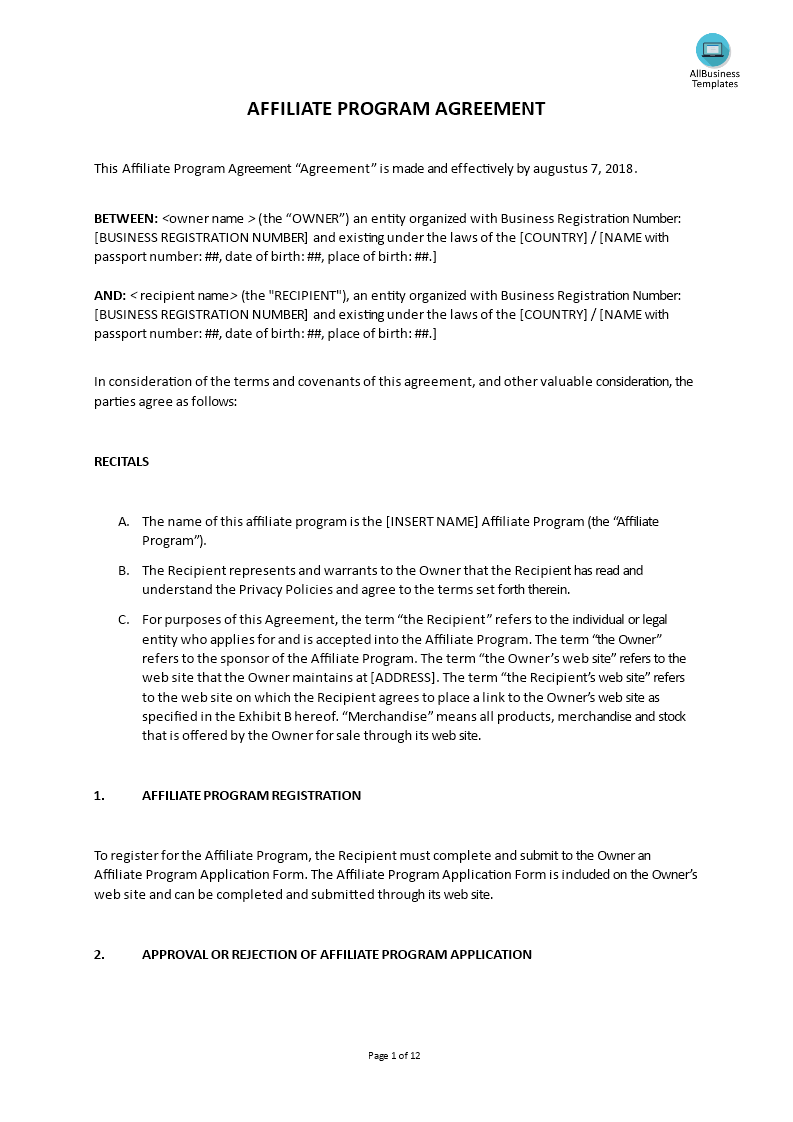 AllBusiness Templates

AFFILIATE PROGRAM AGREEMENT

This Affiliate Program Agreement “Agreement” is made and effectively by augustus 7, 2018.

BETWEEN: <owner name > (the “OWNER”) an entity organized with Business Registration Number: [BUSINESS REGISTRATION NUMBER] and existing under the laws of the [COUNTRY] / [NAME with passport number: ##, date of birth: ##, place of birth: ##.]

AND: < recipient name> (the "RECIPIENT"), an entity organized with Business Registration Number: [BUSINESS REGISTRATION NUMBER] and existing under the laws of the [COUNTRY] / [NAME with passport number: ##, date of birth: ##, place of birth: ##.]

In consideration of the terms and covenants of this agreement, and other valuable consideration, the parties agree as follows:

RECITALS

A. The name of this affiliate program is the [INSERT NAME] Affiliate Program (the “Affiliate Program”).

B. The Recipient represents and warrants to the Owner that the Recipient has read and understand the Privacy Policies and agree to the terms set forth therein.

C. For purposes of this Agreement, the term “the Recipient” refers to the individual or legal entity who applies for and is accepted into the Affiliate Program. The term “the Owner” refers to the sponsor of the Affiliate Program. The term “the Owner’s web site” refers to the web site that the Owner maintains at [ADDRESS]. The term “the Recipient’s web site” refers to the web site on which the Recipient agrees to place a link to the Owner’s web site as specified in the Exhibit B hereof. “Merchandise” means all products, merchandise and stock that is offered by the Owner for sale through its web site.

1. AFFILIATE PROGRAM REGISTRATION

To register for the Affiliate Program, the Recipient must complete and submit to the Owner an Affiliate Program Application Form. The Affiliate Program Application Form is included on the Owner’s web site and can be completed and submitted through its web site.

2. APPROVAL OR REJECTION OF AFFILIATE PROGRAM APPLICATION

Page 1 of 12